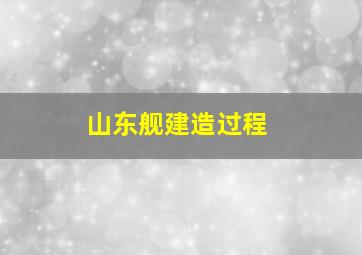 山东舰建造过程